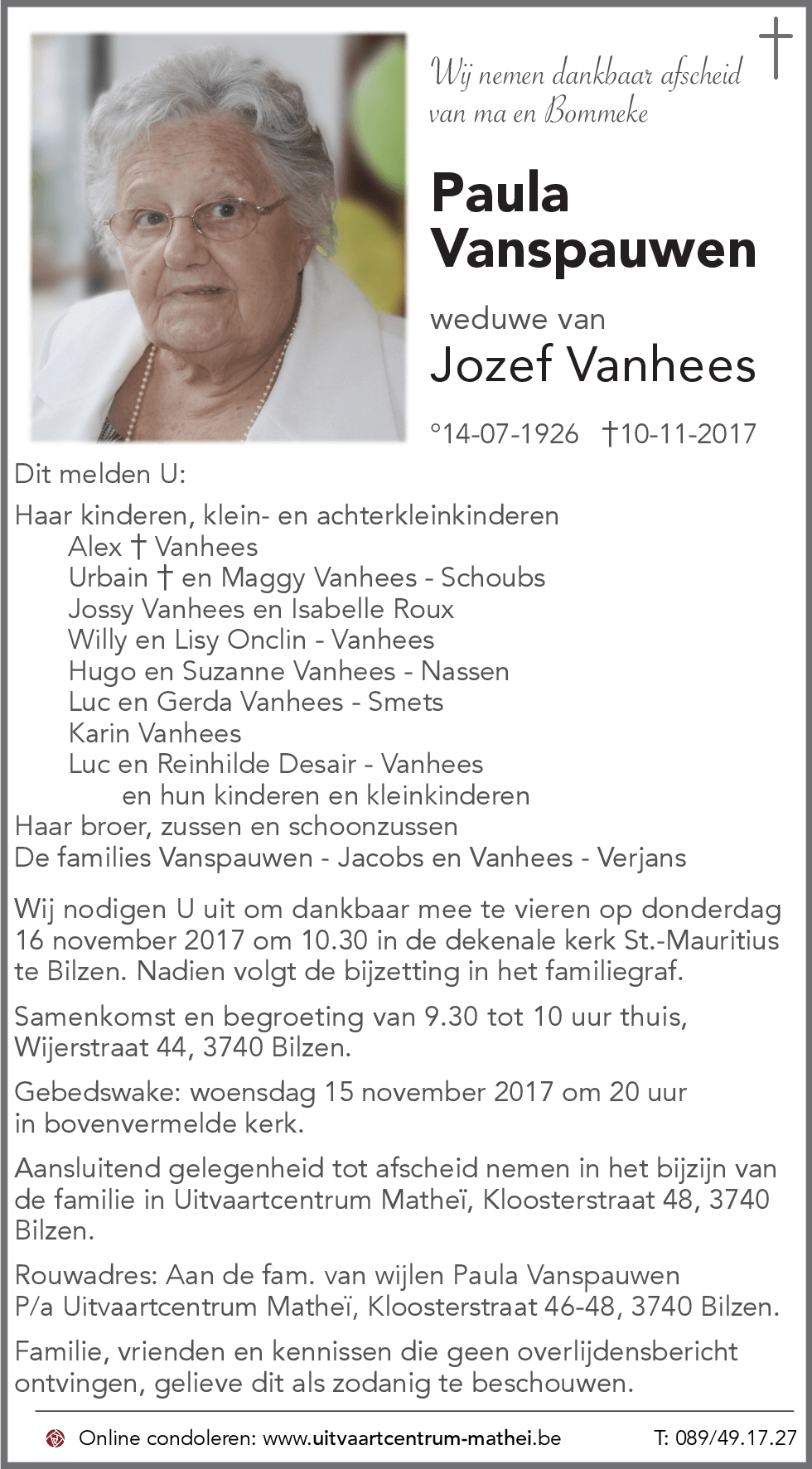 Wij nemen dankbaar afscheid van ma en Bommeke

Paula Vanspauwen

weduwe van
Jozef Vanhees

°14-07-1926 †10-11-2017

Dit melden U:

Haar kinderen, klein- en achterkleinkinderen
Alex † Vanhees
Urbain † en Maggy Vanhees - Schoubs
Jossy Vanhees en Isabelle Roux
Willy en Lisy Onclin - Vanhees
Hugo en Suzanne Vanhees - Nassen
Luc en Gerda Vanhees - Smets
Karin Vanhees
Luc en Reinhilde Desair - Vanhees
en hun kinderen en kleinkinderen
Haar broer, zussen en schoonzussen
De families Vanspauwen - Jacobs en Vanhees - Verjans

Wij nodigen U uit om dankbaar mee te vieren op donderdag 16 november 2017 om 10.30 in de dekenale kerk St.-Mauritius te Bilzen. Nadien volgt de bijzetting in het familiegraf.

Samenkomst en begroeting van 9.30 tot 10 uur thuis, Wijerstraat 44, 3740 Bilzen.

Gebedswake: woensdag 15 november 2017 om 20 uur in bovenvermelde kerk.

Aansluitend gelegenheid tot afscheid nemen in het bijzijn van de familie in Uitvaartcentrum Matheï, Kloosterstraat 48, 3740 Bilzen.

Rouwadres: Aan de fam. van wijlen Paula Vanspauwen
P/a Uitvaartcentrum Matheï, Kloosterstraat 46-48, 3740 Bilzen.

Familie, vrienden en kennissen die geen overlijdensbericht ontvingen, gelieve dit als zodanig te beschouwen.

Online condoleren: www.uitvaartcentrum-mathei.be T: 089/49.17.27